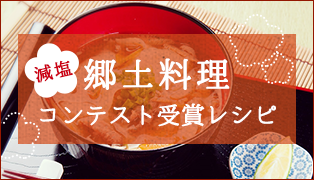 減塩 郷土料理

コンテスト受賞レシピ